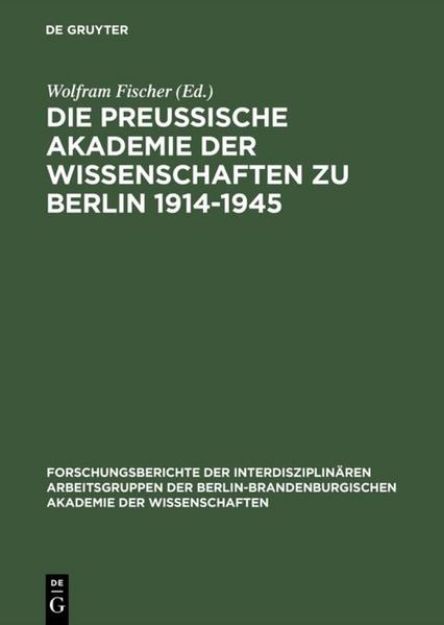 DE GRUYTER

Wolfram Fischer (Ed.)

DIE PREUSSISCHE AKADEMIE DER WISSENSCHAFTEN ZU BERLIN 1914-1945

FORSCHUNGSBERICHTE DER INTERDISZIPLINÄREN ARBEITSGRUPPEN DER BERLIN-BRANDENBURGISCHEN AKADEMIE DER WISSENSCHAFTEN

DE G